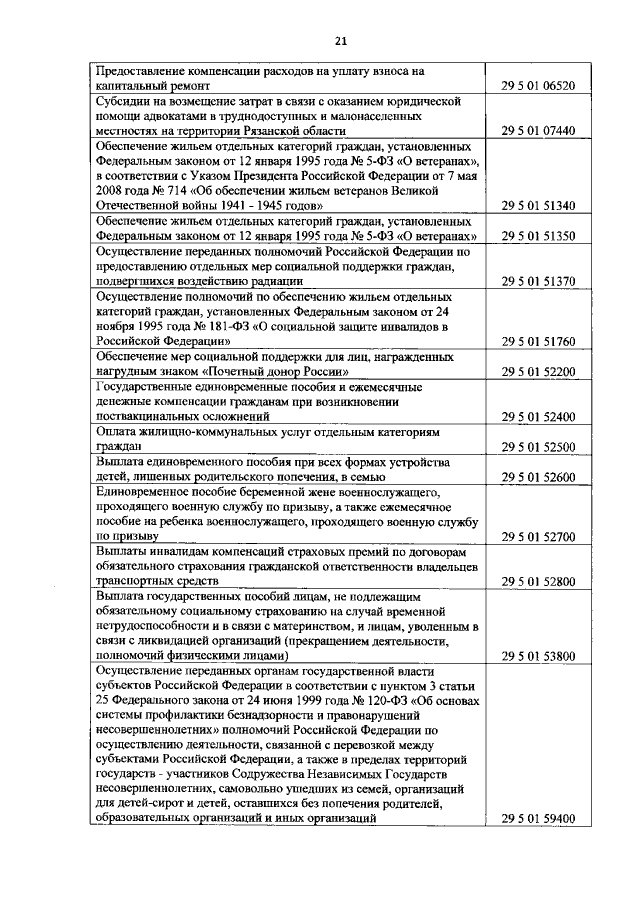 21

| | |
|---|---|
| Предоставление компенсации расходов на уплату взноса на капитальный ремонт | 29 5 01 06520 |
| Субсидии на возмещение затрат в связи с оказанием юридической помощи адвокатами в труднодоступных и малонаселенных местностях на территории Рязанской области | 29 5 01 07440 |
| Обеспечение жильем отдельных категорий граждан, установленных Федеральным законом от 12 января 1995 года № 5-ФЗ «О ветеранах», в соответствии с Указом Президента Российской Федерации от 7 мая 2008 года № 714 «Об обеспечении жильем ветеранов Великой Отечественной войны 1941 - 1945 годов» | 29 5 01 51340 |
| Обеспечение жильем отдельных категорий граждан, установленных Федеральным законом от 12 января 1995 года № 5-ФЗ «О ветеранах» | 29 5 01 51350 |
| Осуществление переданных полномочий Российской Федерации по предоставлению отдельных мер социальной поддержки граждан, подвергшихся воздействию радиации | 29 5 01 51370 |
| Осуществление полномочий по обеспечению жильем отдельных категорий граждан, установленных Федеральным законом от 24 ноября 1995 года № 181-ФЗ «О социальной защите инвалидов в Российской Федерации» | 29 5 01 51760 |
| Обеспечение мер социальной поддержки для лиц, награжденных нагрудным знаком «Почетный донор России» | 29 5 01 52200 |
| Государственные единовременные пособия и ежемесячные денежные компенсации гражданам при возникновении поствакцинальных осложнений | 29 5 01 52400 |
| Оплата жилищно-коммунальных услуг отдельным категориям граждан | 29 5 01 52500 |
| Выплата единовременного пособия при всех формах устройства детей, лишенных родительского попечения, в семью | 29 5 01 52600 |
| Единовременное пособие беременной жене военнослужащего, проходящего военную службу по призыву, а также ежемесячное пособие на ребенка военнослужащего, проходящего военную службу по призыву | 29 5 01 52700 |
| Выплаты инвалидам компенсаций страховых премий по договорам обязательного страхования гражданской ответственности владельцев транспортных средств | 29 5 01 52800 |
| Выплата государственных пособий лицам, не подлежащим обязательному социальному страхованию на случай временной нетрудоспособности и в связи с материнством, и лицам, уволенным в связи с ликвидацией организаций (прекращением деятельности, полномочий физическими лицами) | 29 5 01 53800 |
| Осуществление переданных органам государственной власти субъектов Российской Федерации в соответствии с пунктом 3 статьи 25 Федерального закона от 24 июня 1999 года № 120-ФЗ «Об основах системы профилактики безнадзорности и правонарушений несовершеннолетних» полномочий Российской Федерации по осуществлению деятельности, связанной с перевозкой между субъектами Российской Федерации, а также в пределах территорий государств - участников Содружества Независимых Государств несовершеннолетних, самовольно ушедших из семей, организаций для детей-сирот и детей, оставшихся без попечения родителей, образовательных организаций и иных организаций | 29 5 01 59400 |